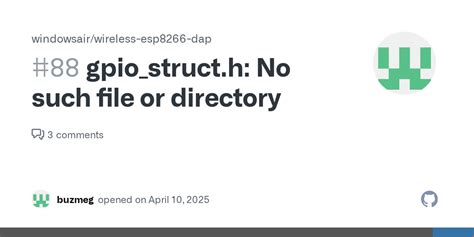 windowsair/wireless-esp8266-dap

#88 gpio_struct.h: No such file or directory

3 comments

buzmeg opened on April 10, 2025